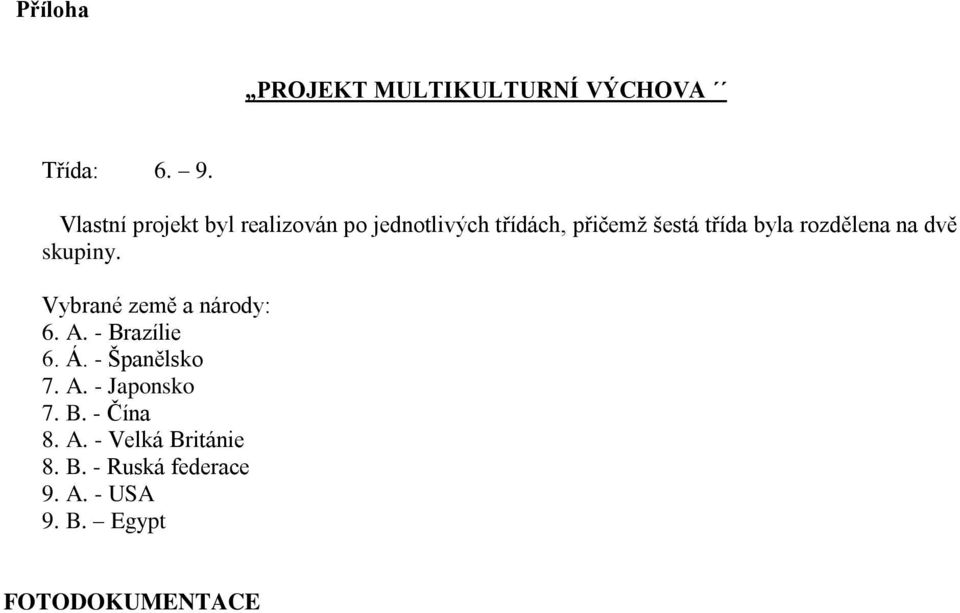 Příloha

„PROJEKT MULTIKULTURNÍ VÝCHOVA ´´

Třída: 6. – 9.

Vlastní projekt byl realizován po jednotlivých třídách, přičemž šestá třída byla rozdělena na dvě skupiny.

Vybrané země a národy:
6. A. - Brazílie
6. Á. - Španělsko
7. A. - Japonsko
7. B. - Čína
8. A. - Velká Británie
8. B. - Ruská federace
9. A. - USA
9. B. – Egypt

FOTODOKUMENTACE